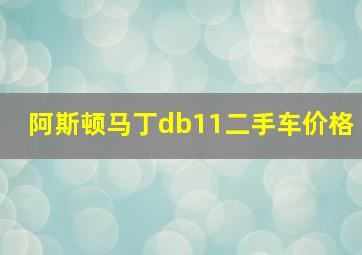 阿斯顿马丁db11二手车价格